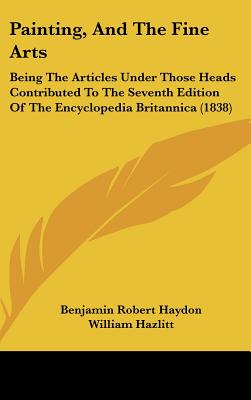 Painting, And The Fine Arts

Being The Articles Under Those Heads Contributed To The Seventh Edition Of The Encyclopedia Britannica (1838)

Benjamin Robert Haydon
William Hazlitt